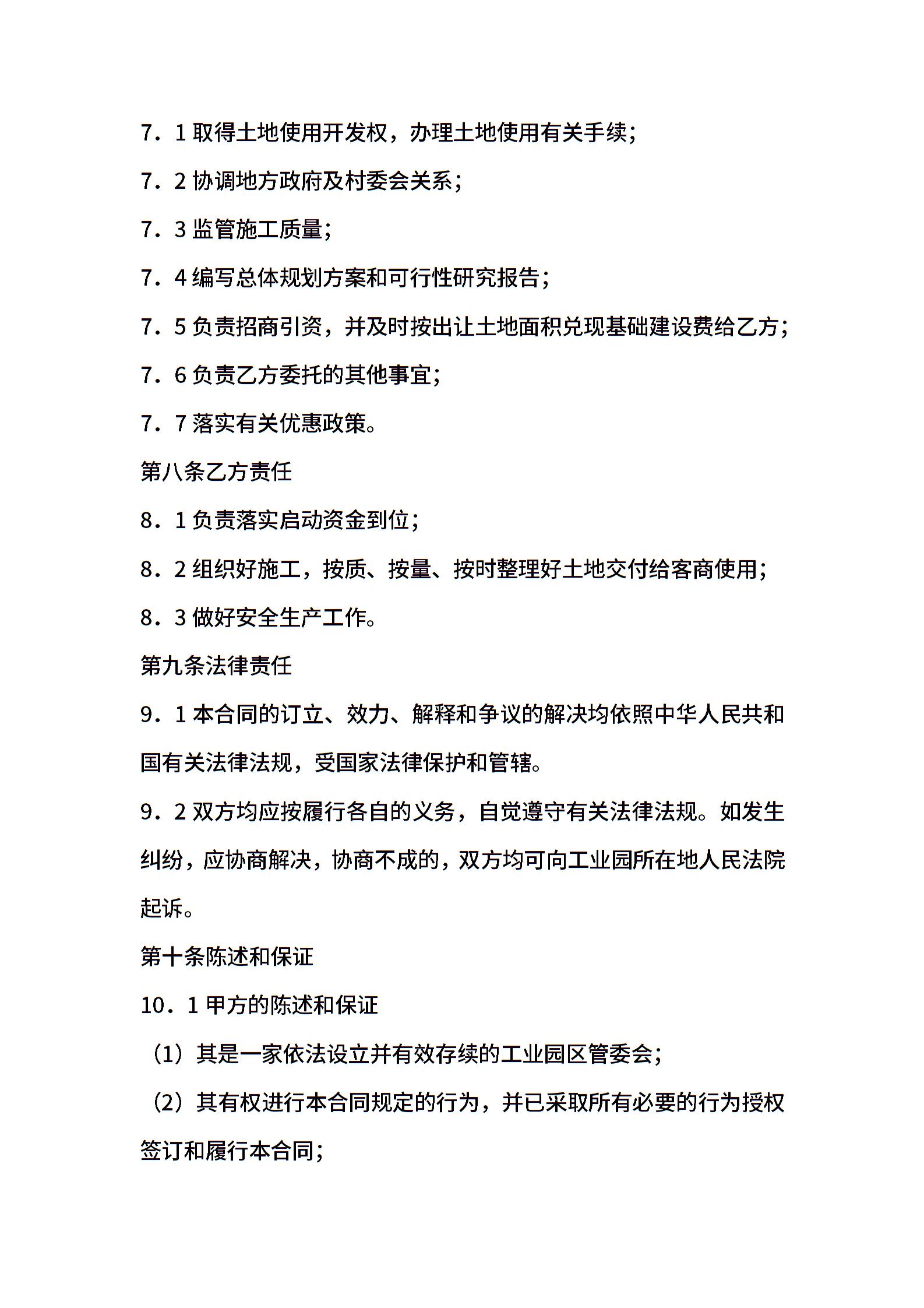 7．1 取得土地使用开发权，办理土地使用有关手续；

7．2 协调地方政府及村委会关系；

7．3 监管施工质量；

7．4 编写总体规划方案和可行性研究报告；

7．5 负责招商引资，并及时按出让土地面积兑现基础建设费给乙方；

7．6 负责乙方委托的其他事宜；

7．7 落实有关优惠政策。

第八条乙方责任

8．1 负责落实启动资金到位；

8．2 组织好施工，按质、按量、按时整理好土地交付给客商使用；

8．3 做好安全生产工作。

第九条法律责任

9．1 本合同的订立、效力、解释和争议的解决均依照中华人民共和国有关法律法规，受国家法律保护和管辖。

9．2 双方均应按履行各自的义务，自觉遵守有关法律法规。如发生纠纷，应协商解决，协商不成的，双方均可向工业园所在地人民法院起诉。

第十条陈述和保证

10．1 甲方的陈述和保证

（1）其是一家依法设立并有效存续的工业园区管委会；

（2）其有权进行本合同规定的行为，并已采取所有必要的行为授权签订和履行本合同；